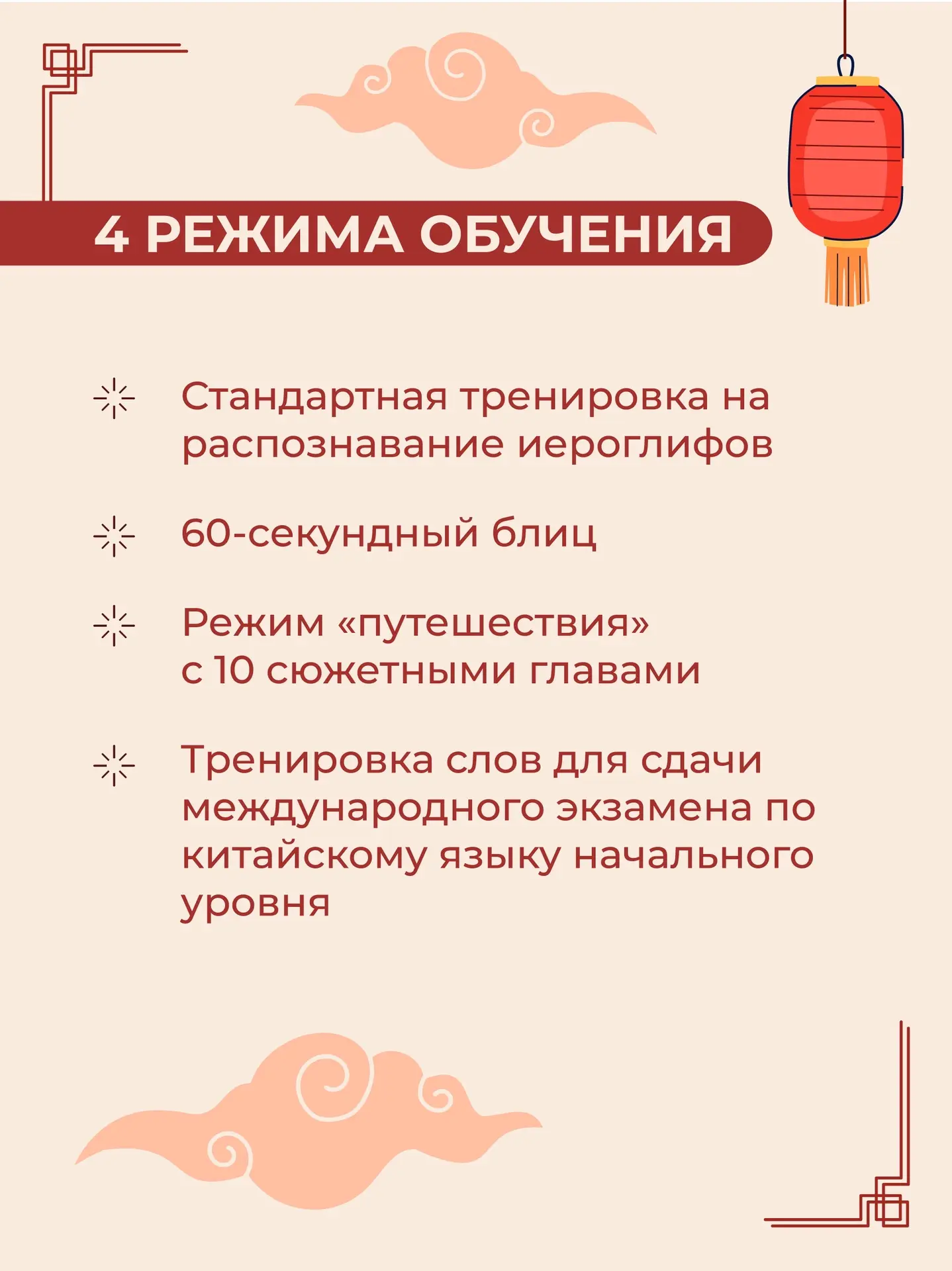 4 РЕЖИМА ОБУЧЕНИЯ

Стандартная тренировка на распознавание иероглифов

60-секундный блиц

Режим «путешествия»
с 10 сюжетными главами

Тренировка слов для сдачи международного экзамена по китайскому языку начального уровня